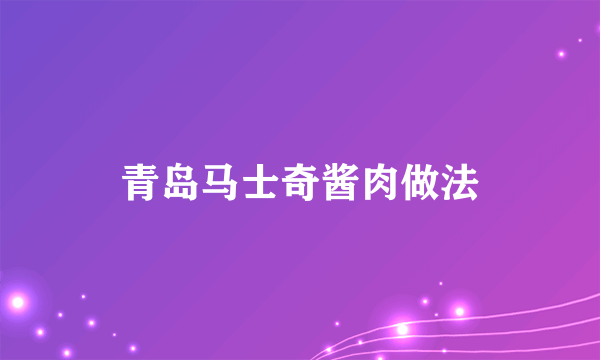 青岛马士奇酱肉做法